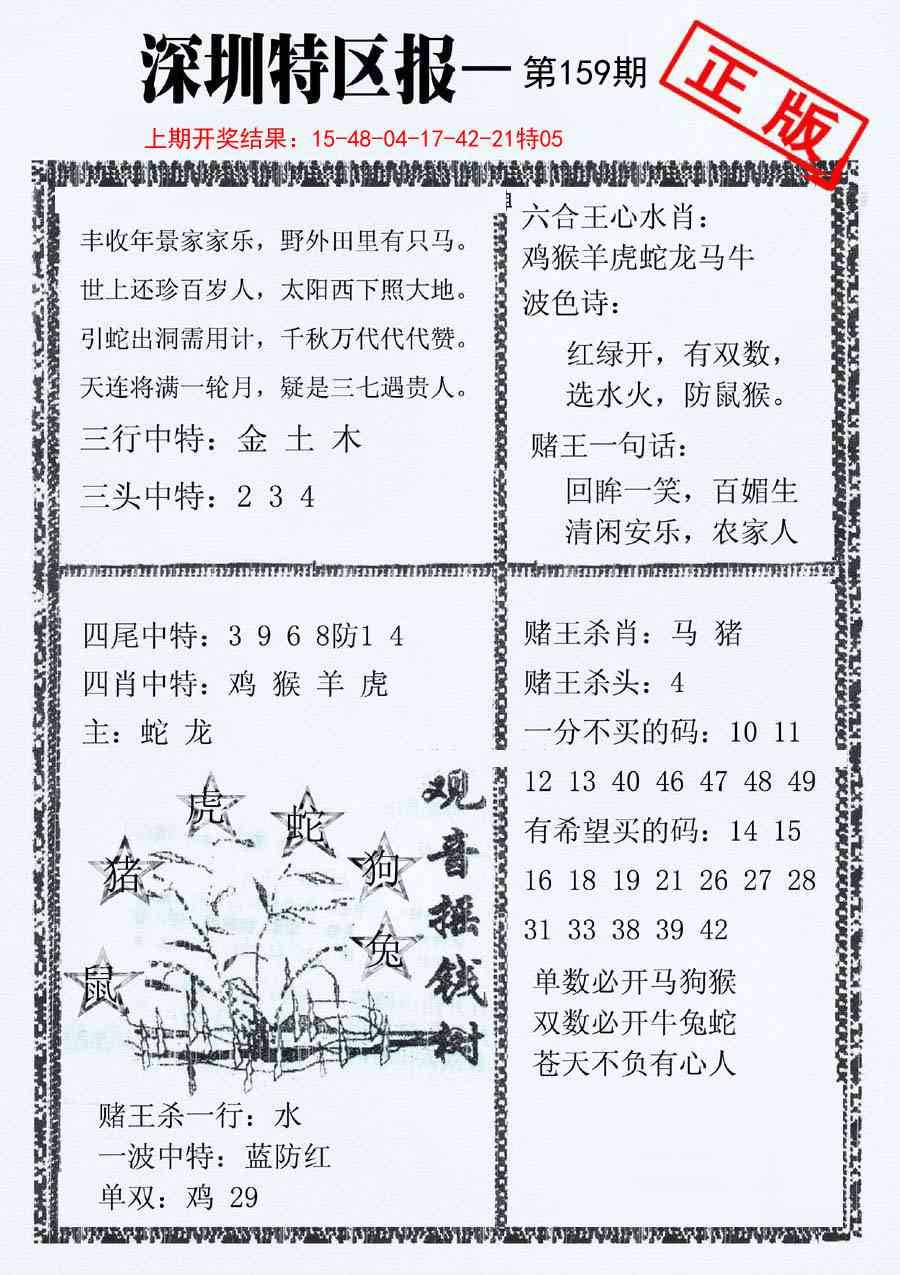 深圳特区报一 第159期

正版

上期开奖结果：15-48-04-17-42-21特05

丰收年景家家乐，野外田里有只马。
世上还珍百岁人，太阳西下照大地。
引蛇出洞需用计，千秋万代代代赞。
天连将满一轮月，疑是三七遇贵人。

三行中特：金 土 木

三头中特：2 3 4

六合王心水肖：
鸡猴羊虎蛇龙马牛

波色诗：
红绿开，有双数，
选水火，防鼠猴。

赌王一句话：
回眸一笑，百媚生
清闲安乐，农家人

四尾中特：3 9 6 8防1 4
四肖中特：鸡 猴 羊 虎
主：蛇 龙

虎 蛇 猪 狗 兔 鼠

观音摇钱树

赌王杀一行：水
一波中特：蓝防红
单双：鸡 29

赌王杀肖：马 猪
赌王杀头：4
一分不买的码：10 11 12 13 40 46 47 48 49
有希望买的码：14 15 16 18 19 21 26 27 28 31 33 38 39 42

单数必开马狗猴
双数必开牛兔蛇
苍天不负有心人